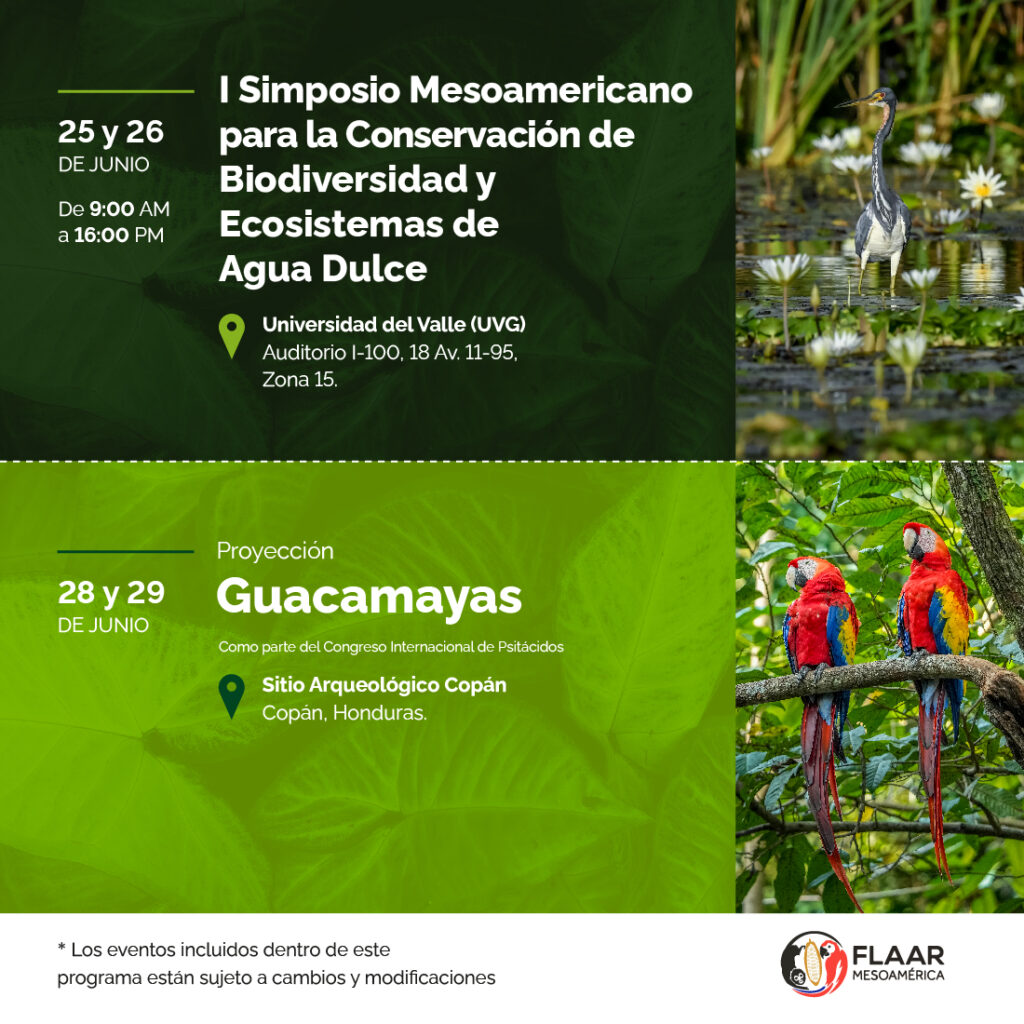 25 y 26
DE JUNIO

De 9:00 AM
a 16:00 PM

I Simposio Mesoamericano para la Conservación de Biodiversidad y Ecosistemas de Agua Dulce

Universidad del Valle (UVG)
Auditorio I-100, 18 Av. 11-95,
Zona 15.

28 y 29
DE JUNIO

Proyección
Guacamayas

Como parte del Congreso Internacional de Psitácidos

Sitio Arqueológico Copán
Copán, Honduras.

* Los eventos incluidos dentro de este programa están sujeto a cambios y modificaciones

FLAAR
MESOAMÉRICA